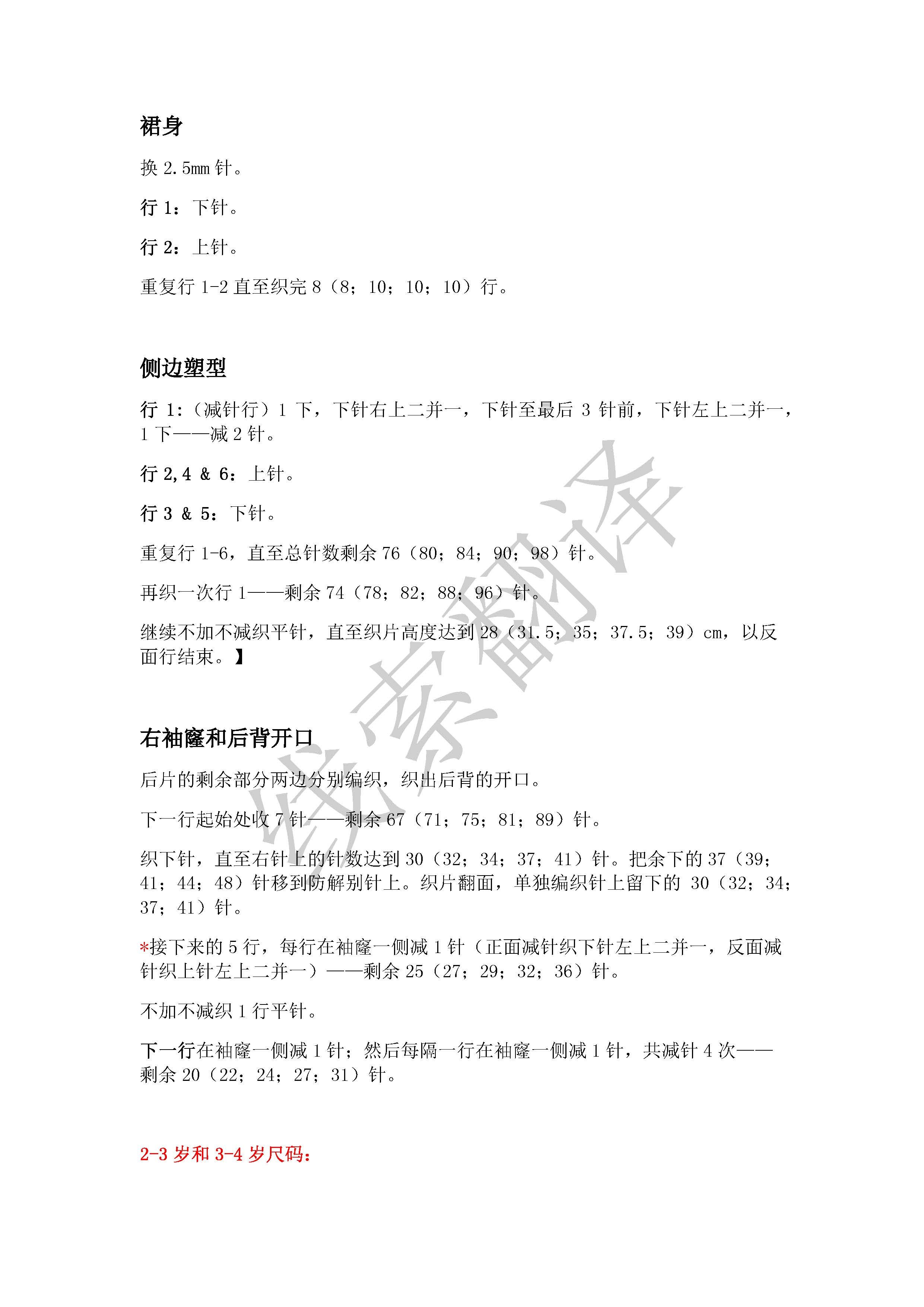 裙身

换 2.5mm 针。

行 1：下针。

行 2：上针。

重复行 1-2 直至织完 8（8；10；10；10）行。

侧边塑型

行 1:（减针行）1 下，下针右上二并一，下针至最后 3 针前，下针左上二并一，1 下——减 2 针。

行 2,4 & 6：上针。

行 3 & 5：下针。

重复行 1-6，直至总针数剩余 76（80；84；90；98）针。

再织一次行 1——剩余 74（78；82；88；96）针。

继续不加不减织平针，直至织片高度达到 28（31.5；35；37.5；39）cm，以反面行结束。】

右袖窿和后背开口

后片的剩余部分两边分别编织，织出后背的开口。

下一行起始处收 7 针——剩余 67（71；75；81；89）针。

织下针，直至右针上的针数达到 30（32；34；37；41）针。把余下的 37（39；41；44；48）针移到防解别针上。织片翻面，单独编织针上留下的 30（32；34；37；41）针。

*接下来的 5 行，每行在袖窿一侧减 1 针（正面减针织下针左上二并一，反面减针织上针左上二并一）——剩余 25（27；29；32；36）针。

不加不减织 1 行平针。

下一行在袖窿一侧减 1 针；然后每隔一行在袖窿一侧减 1 针，共减针 4 次——剩余 20（22；24；27；31）针。

2-3 岁和 3-4 岁尺码：

线索翻译